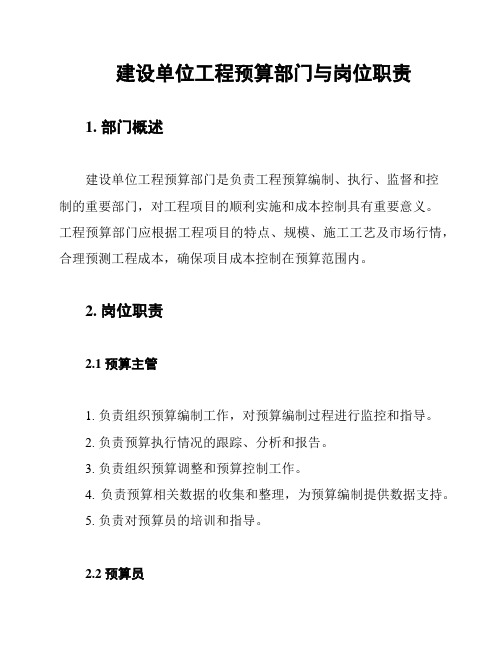 建设单位工程预算部门与岗位职责

1. 部门概述

建设单位工程预算部门是负责工程预算编制、执行、监督和控制的重要部门，对工程项目的顺利实施和成本控制具有重要意义。工程预算部门应根据工程项目的特点、规模、施工工艺及市场行情，合理预测工程成本，确保项目成本控制在预算范围内。

2. 岗位职责

2.1 预算主管

1. 负责组织预算编制工作，对预算编制过程进行监控和指导。
2. 负责预算执行情况的跟踪、分析和报告。
3. 负责组织预算调整和预算控制工作。
4. 负责预算相关数据的收集和整理，为预算编制提供数据支持。
5. 负责对预算员的培训和指导。

2.2 预算员